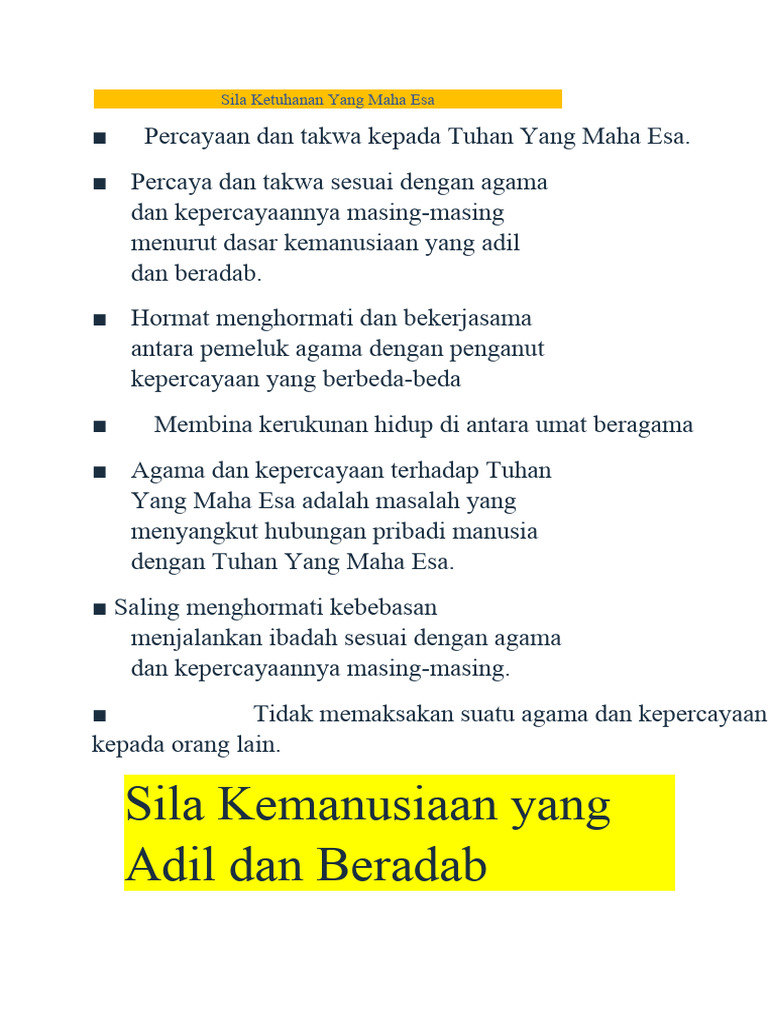 Sila Ketuhanan Yang Maha Esa

■ Percayaan dan takwa kepada Tuhan Yang Maha Esa.

■ Percaya dan takwa sesuai dengan agama dan kepercayaannya masing-masing menurut dasar kemanusiaan yang adil dan beradab.

■ Hormat menghormati dan bekerjasama antara pemeluk agama dengan penganut kepercayaan yang berbeda-beda

■ Membina kerukunan hidup di antara umat beragama

■ Agama dan kepercayaan terhadap Tuhan Yang Maha Esa adalah masalah yang menyangkut hubungan pribadi manusia dengan Tuhan Yang Maha Esa.

■ Saling menghormati kebebasan menjalankan ibadah sesuai dengan agama dan kepercayaannya masing-masing.

■ Tidak memaksakan suatu agama dan kepercayaan kepada orang lain.

Sila Kemanusiaan yang Adil dan Beradab